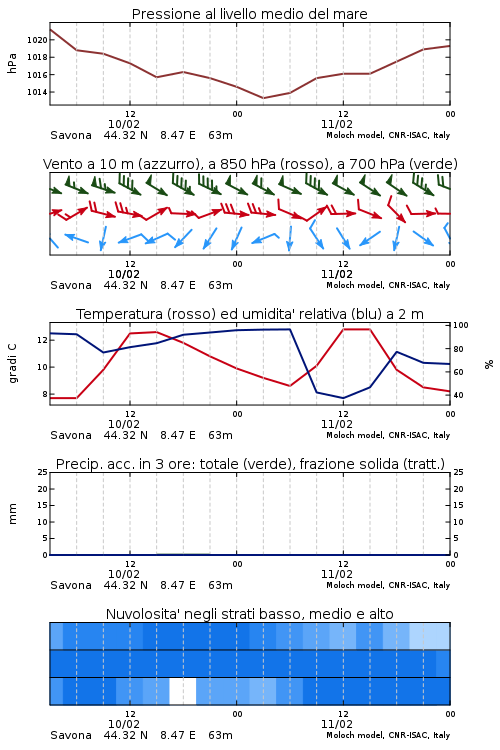 Pressione al livello medio del mare

hPa

1020
1018
1016
1014

12
10/02
00
12
11/02
00

Savona 44.32 N 8.47 E 63m
Moloch model, CNR-ISAC, Italy

Vento a 10 m (azzurro), a 850 hPa (rosso), a 700 hPa (verde)

12
10/02
00
12
11/02
00

Savona 44.32 N 8.47 E 63m
Moloch model, CNR-ISAC, Italy

Temperatura (rosso) ed umidita' relativa (blu) a 2 m

gradi C

12
10
8

100
80
60
40

%

12
10/02
00
12
11/02
00

Savona 44.32 N 8.47 E 63m
Moloch model, CNR-ISAC, Italy

Precip. acc. in 3 ore: totale (verde), frazione solida (tratt.)

mm

25
20
15
10
5
0

25
20
15
10
5
0

12
10/02
00
12
11/02
00

Savona 44.32 N 8.47 E 63m
Moloch model, CNR-ISAC, Italy

Nuvolosita' negli strati basso, medio e alto

12
10/02
00
12
11/02
00

Savona 44.32 N 8.47 E 63m
Moloch model, CNR-ISAC, Italy